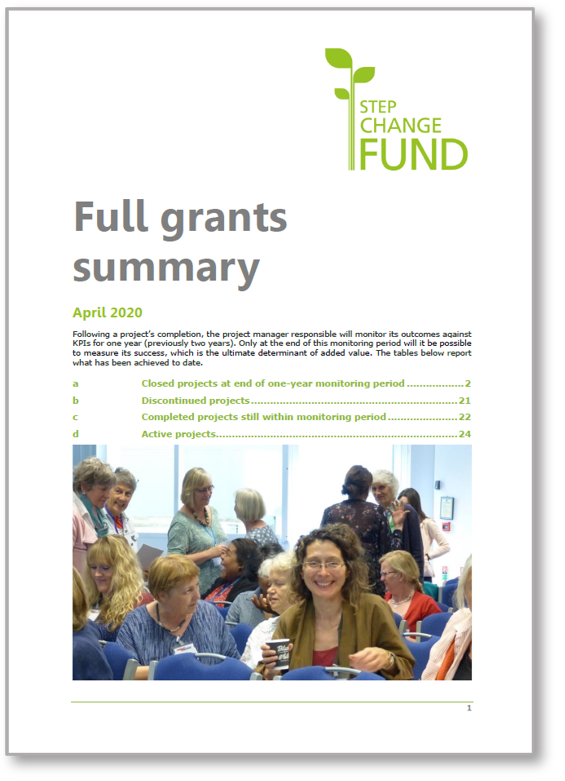 STEP
CHANGE
FUND

Full grants summary

April 2020

Following a project's completion, the project manager responsible will monitor its outcomes against KPIs for one year (previously two years). Only at the end of this monitoring period will it be possible to measure its success, which is the ultimate determinant of added value. The tables below report what has been achieved to date.

a Closed projects at end of one-year monitoring period 2
b Discontinued projects 21
c Completed projects still within monitoring period 22
d Active projects 24

1